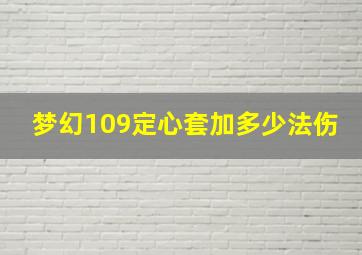 梦幻109定心套加多少法伤